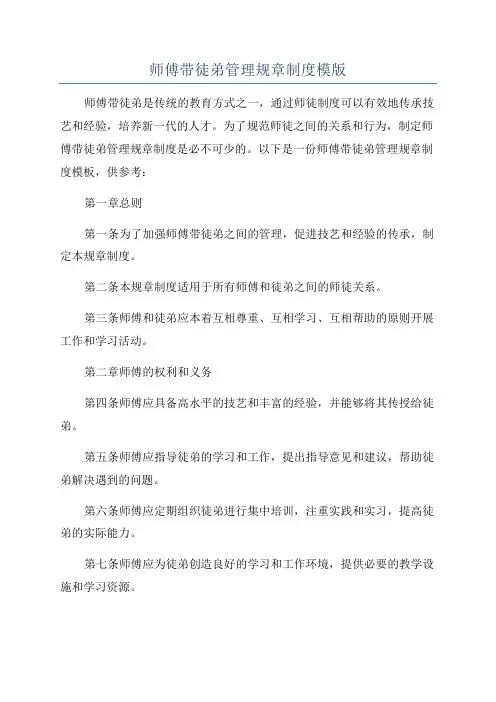 师傅带徒弟管理规章制度模版

师傅带徒弟是传统的教育方式之一，通过师徒制度可以有效地传承技艺和经验，培养新一代的人才。为了规范师徒之间的关系和行为，制定师傅带徒弟管理规章制度是必不可少的。以下是一份师傅带徒弟管理规章制度模板，供参考：

第一章总则

第一条为了加强师傅带徒弟之间的管理，促进技艺和经验的传承，制定本规章制度。

第二条本规章制度适用于所有师傅和徒弟之间的师徒关系。

第三条师傅和徒弟应本着互相尊重、互相学习、互相帮助的原则开展工作和学习活动。

第二章师傅的权利和义务

第四条师傅应具备高水平的技艺和丰富的经验，并能够将其传授给徒弟。

第五条师傅应指导徒弟的学习和工作，提出指导意见和建议，帮助徒弟解决遇到的问题。

第六条师傅应定期组织徒弟进行集中培训，注重实践和实习，提高徒弟的实际能力。

第七条师傅应为徒弟创造良好的学习和工作环境，提供必要的教学设施和学习资源。